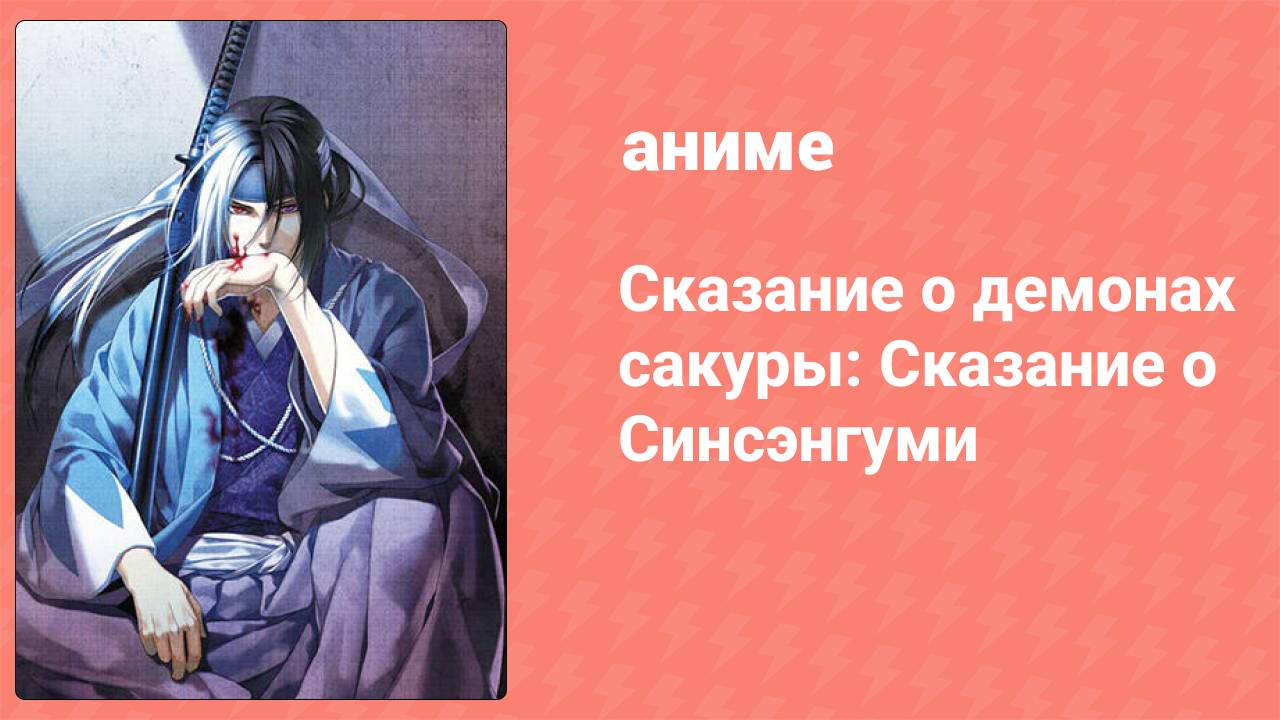 аниме

Сказание о демонах сакуры: Сказание о Синсэнгуми